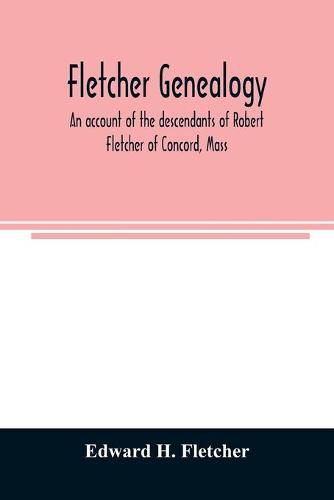 Fletcher Genealogy

An account of the descendants of Robert Fletcher of Concord, Mass

Edward H. Fletcher